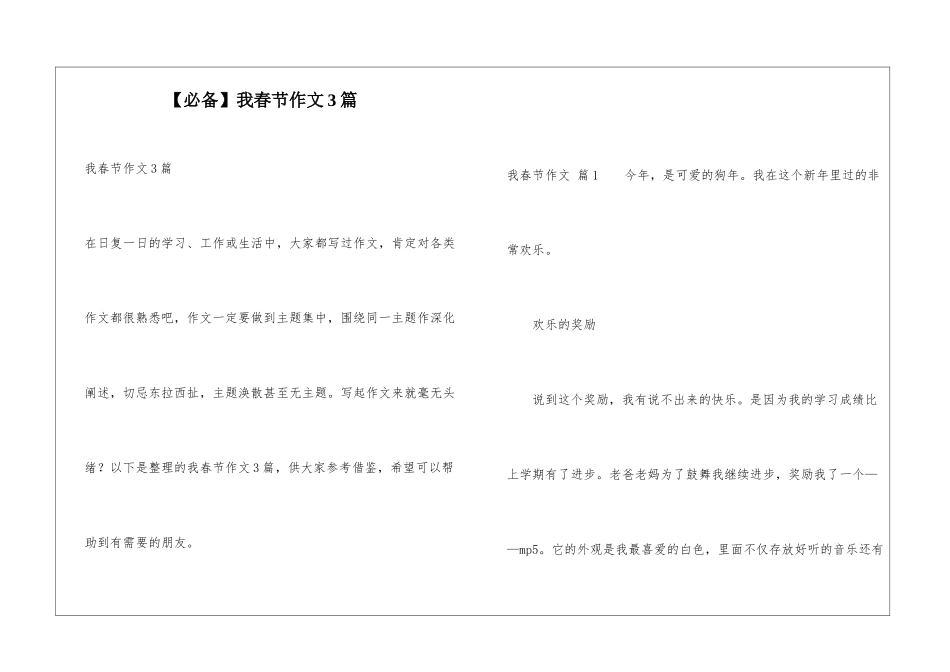 【必备】我春节作文3篇

我春节作文3篇

在日复一日的学习、工作或生活中，大家都写过作文，肯定对各类作文都很熟悉吧，作文一定要做到主题集中，围绕同一主题作深化阐述，切忌东拉西扯，主题涣散甚至无主题。写起作文来就毫无头绪？以下是整理的我春节作文3篇，供大家参考借鉴，希望可以帮助到有需要的朋友。

我春节作文 篇1 今年，是可爱的狗年。我在这个新年里过的非常欢乐。

欢乐的奖励

说到这个奖励，我有说不出来的快乐。是因为我的学习成绩比上学期有了进步。老爸老妈为了鼓舞我继续进步，奖励我了一个——mp5。它的外观是我最喜爱的白色，里面不仅存放好听的音乐还有